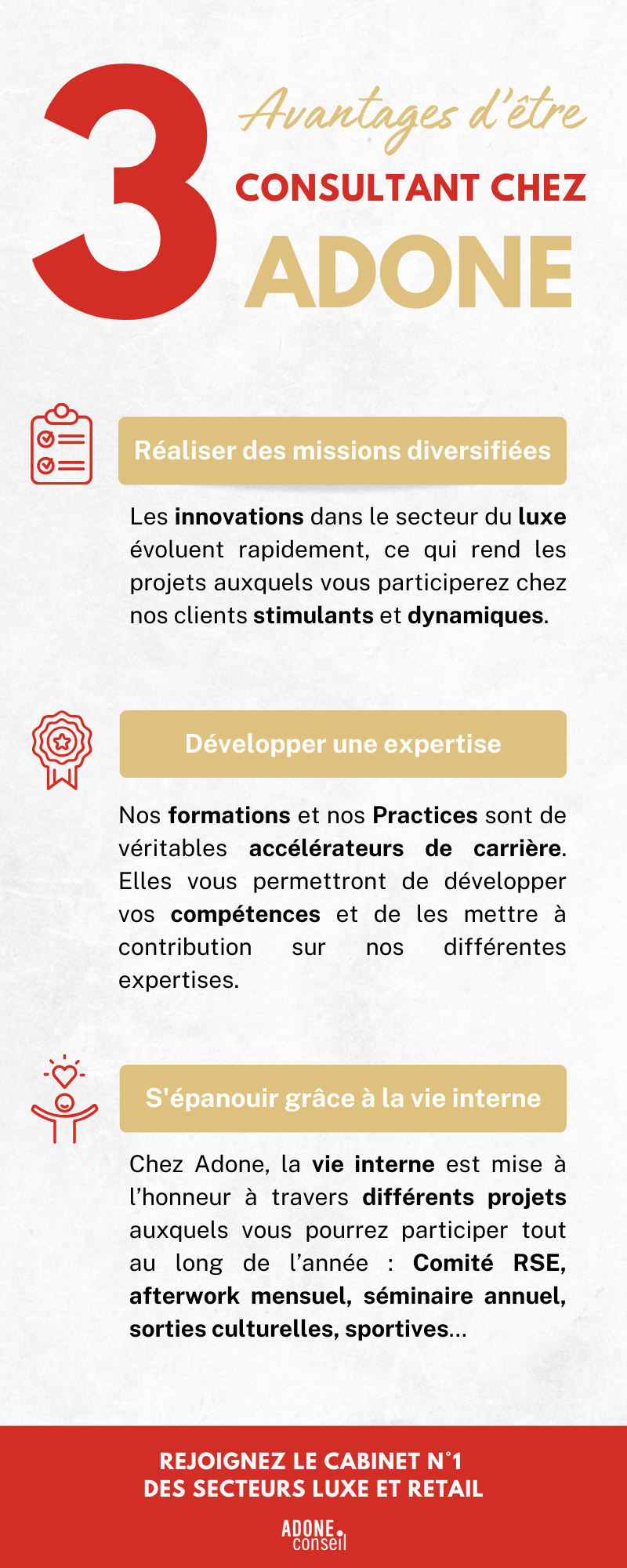 3 Avantages d'être CONSULTANT CHEZ ADONE

Réaliser des missions diversifiées

Les innovations dans le secteur du luxe évoluent rapidement, ce qui rend les projets auxquels vous participerez chez nos clients stimulants et dynamiques.

Développer une expertise

Nos formations et nos Practices sont de véritables accélérateurs de carrière. Elles vous permettront de développer vos compétences et de les mettre à contribution sur nos différentes expertises.

S'épanouir grâce à la vie interne

Chez Adone, la vie interne est mise à l'honneur à travers différents projets auxquels vous pourrez participer tout au long de l'année : Comité RSE, afterwork mensuel, séminaire annuel, sorties culturelles, sportives...

REJOIGNEZ LE CABINET N°1
DES SECTEURS LUXE ET RETAIL

ADONE conseil